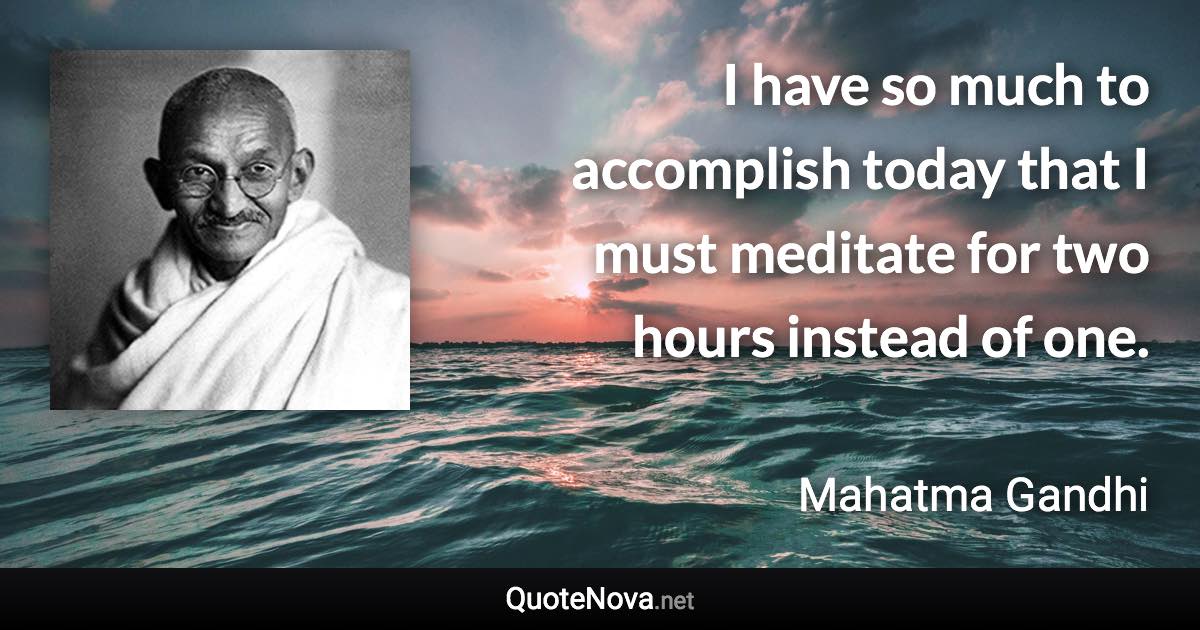 I have so much to accomplish today that I must meditate for two hours instead of one.

Mahatma Gandhi

QuoteNova.net